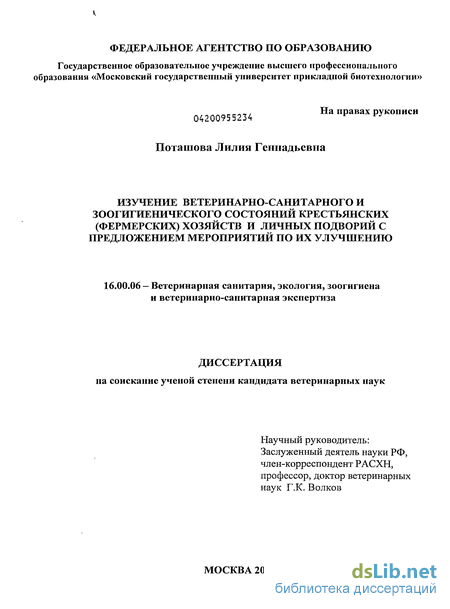 ФЕДЕРАЛЬНОЕ АГЕНТСТВО ПО ОБРАЗОВАНИЮ

Государственное образовательное учреждение высшего профессионального образования «Московский государственный университет прикладной биотехнологии»

04200955234

На правах рукописи

Поташова Лилия Геннадьевна

ИЗУЧЕНИЕ ВЕТЕРИНАРНО-САНИТАРНОГО И ЗООГИГИЕНИЧЕСКОГО СОСТОЯНИЙ КРЕСТЬЯНСКИХ (ФЕРМЕРСКИХ) ХОЗЯЙСТВ И ЛИЧНЫХ ПОДВОРИЙ С ПРЕДЛОЖЕНИЕМ МЕРОПРИЯТИЙ ПО ИХ УЛУЧШЕНИЮ

16.00.06 – Ветеринарная санитария, экология, зоогигиена и ветеринарно-санитарная экспертиза

ДИССЕРТАЦИЯ

на соискание ученой степени кандидата ветеринарных наук

Научный руководитель:
Заслуженный деятель науки РФ,
член-корреспондент РАСХН,
профессор, доктор ветеринарных наук Г.К. Волков

МОСКВА 20

dsLib.net
библиотека диссертаций